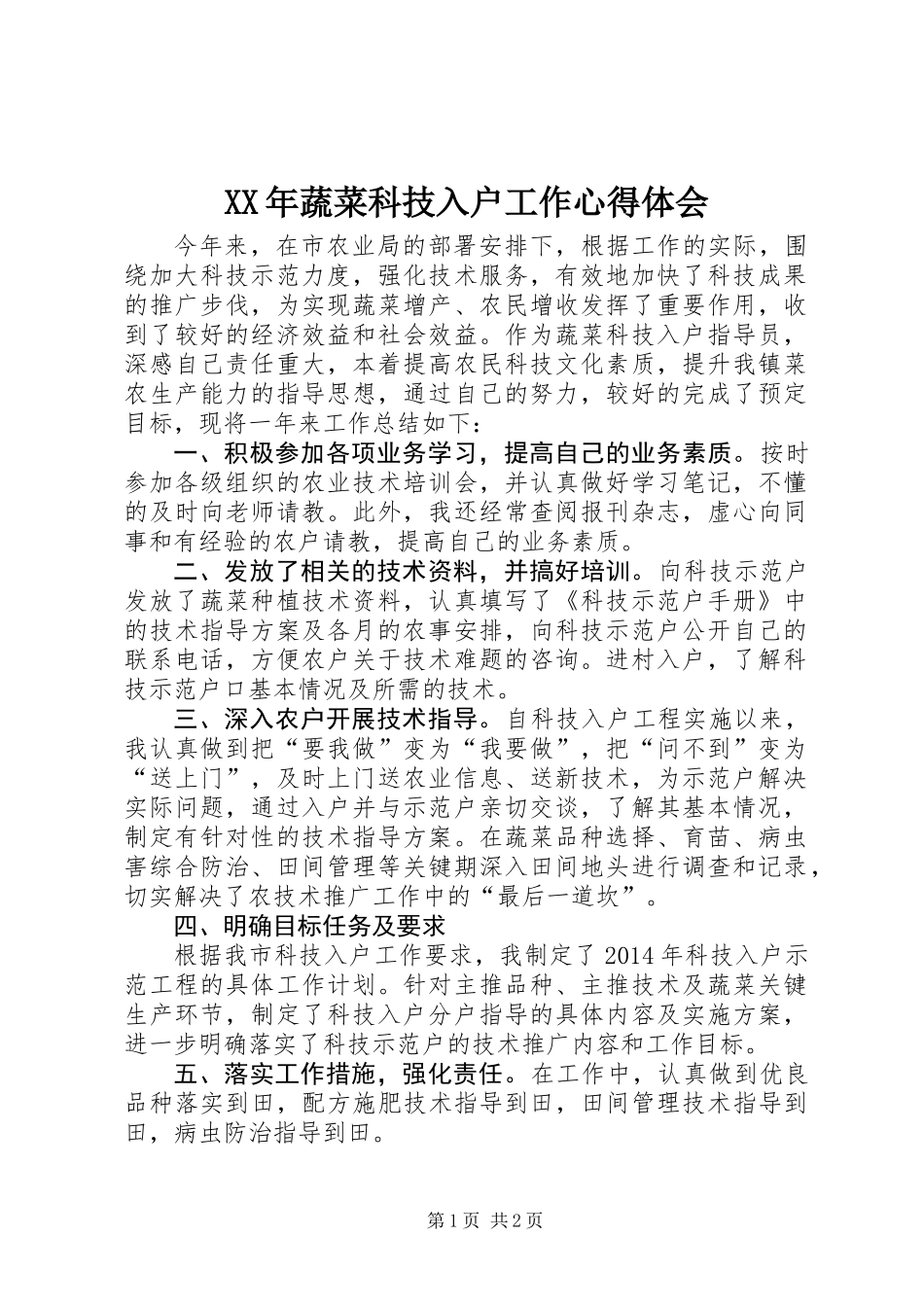 XX年蔬菜科技入户工作心得体会

今年来，在市农业局的部署安排下，根据工作的实际，围绕加大科技示范力度，强化技术服务，有效地加快了科技成果的推广步伐，为实现蔬菜增产、农民增收发挥了重要作用，收到了较好的经济效益和社会效益。作为蔬菜科技入户指导员，深感自己责任重大，本着提高农民科技文化素质，提升我镇菜农生产能力的指导思想，通过自己的努力，较好的完成了预定目标，现将一年来工作总结如下：

一、积极参加各项业务学习，提高自己的业务素质。按时参加各级组织的农业技术培训会，并认真做好学习笔记，不懂的及时向老师请教。此外，我还经常查阅报刊杂志，虚心向同事和有经验的农户请教，提高自己的业务素质。

二、发放了相关的技术资料，并搞好培训。向科技示范户发放了蔬菜种植技术资料，认真填写了《科技示范户手册》中的技术指导方案及各月的农事安排，向科技示范户公开自己的联系电话，方便农户关于技术难题的咨询。进村入户，了解科技示范户口基本情况及所需的技术。

三、深入农户开展技术指导。自科技入户工程实施以来，我认真做到把“要我做”变为“我要做”，把“问不到”变为“送上门”，及时上门送农业信息、送新技术，为示范户解决实际问题，通过入户并与示范户亲切交谈，了解其基本情况，制定有针对性的技术指导方案。在蔬菜品种选择、育苗、病虫害综合防治、田间管理等关键期深入田间地头进行调查和记录，切实解决了农技术推广工作中的“最后一道坎”。

四、明确目标任务及要求

根据我市科技入户工作要求，我制定了2014年科技入户示范工程的具体工作计划。针对主推品种、主推技术及蔬菜关键生产环节，制定了科技入户分户指导的具体内容及实施方案，进一步明确落实了科技示范户的技术推广内容和工作目标。

五、落实工作措施，强化责任。在工作中，认真做到优良品种落实到田，配方施肥技术指导到田，田间管理技术指导到田，病虫防治指导到田。

第1页 共2页